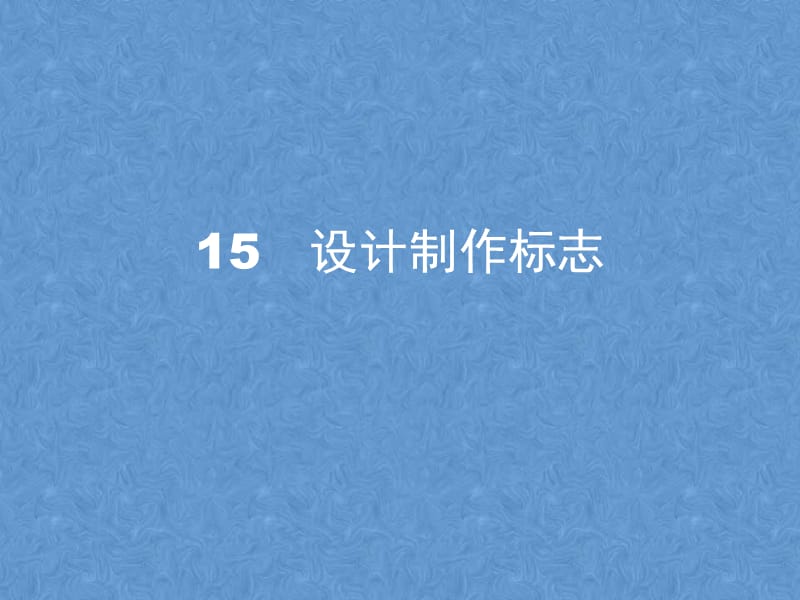 15　设计制作标志